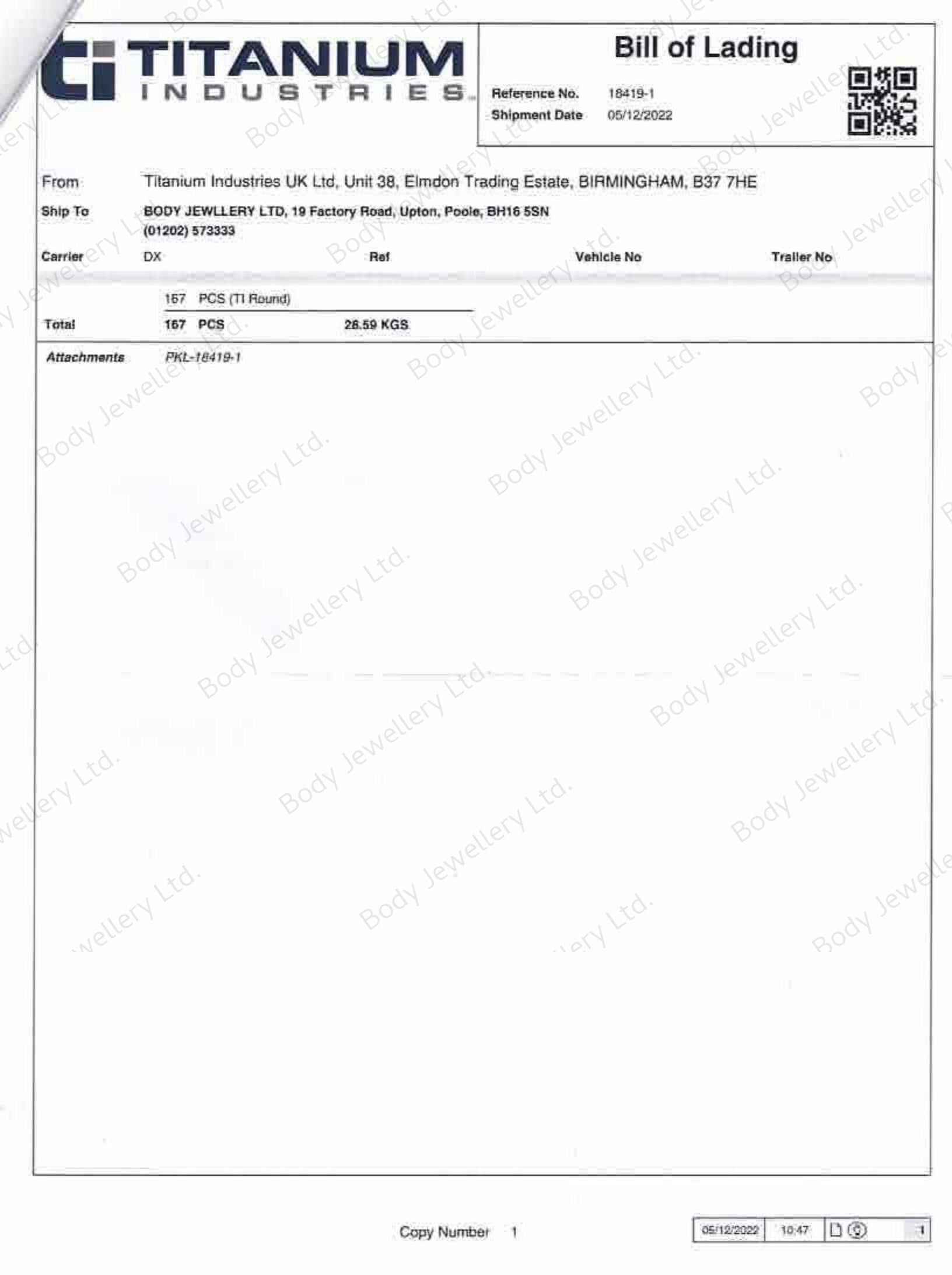 TITANIUM INDUSTRIES

Bill of Lading

Reference No. 18419-1
Shipment Date 05/12/2022

From Titanium Industries UK Ltd, Unit 38, Elmdon Trading Estate, BIRMINGHAM, B37 7HE
Ship To BODY JEWLLERY LTD, 19 Factory Road, Upton, Poole, BH16 5SN (01202) 573333
Carrier DX Ref Vehicle No Trailer No

167 PCS (TI Round)
Total 167 PCS 28.59 KGS

Attachments PKL-18419-1

Body Jewellery Ltd.

Copy Number 1

05/12/2022 10:47 1